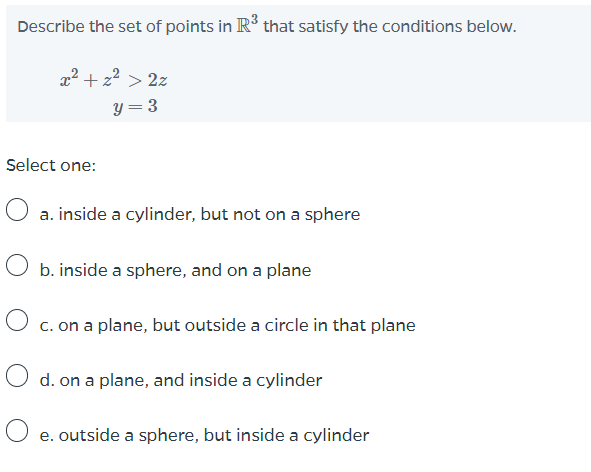 Describe the set of points in $\mathbb{R}^3$ that satisfy the conditions below.

$x^2 + z^2 > 2z$
$y = 3$

Select one:

a. inside a cylinder, but not on a sphere

b. inside a sphere, and on a plane

c. on a plane, but outside a circle in that plane

d. on a plane, and inside a cylinder

e. outside a sphere, but inside a cylinder